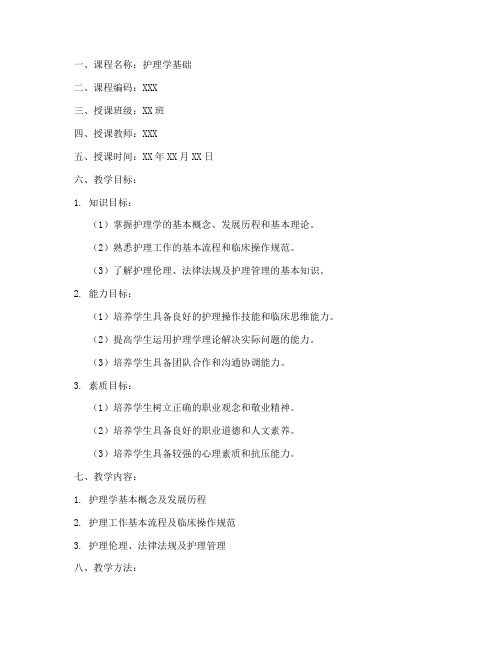 一、课程名称：护理学基础

二、课程编码：XXX

三、授课班级：XX 班

四、授课教师：XXX

五、授课时间：XX 年 XX 月 XX 日

六、教学目标：

1. 知识目标：

（1）掌握护理学的基本概念、发展历程和基本理论。

（2）熟悉护理工作的基本流程和临床操作规范。

（3）了解护理伦理、法律法规及护理管理的基本知识。

2. 能力目标：

（1）培养学生具备良好的护理操作技能和临床思维能力。

（2）提高学生运用护理学理论解决实际问题的能力。

（3）培养学生具备团队合作和沟通协调能力。

3. 素质目标：

（1）培养学生树立正确的职业观念和敬业精神。

（2）培养学生具备良好的职业道德和人文素养。

（3）培养学生具备较强的心理素质和抗压能力。

七、教学内容：

1. 护理学基本概念及发展历程

2. 护理工作基本流程及临床操作规范

3. 护理伦理、法律法规及护理管理

八、教学方法：